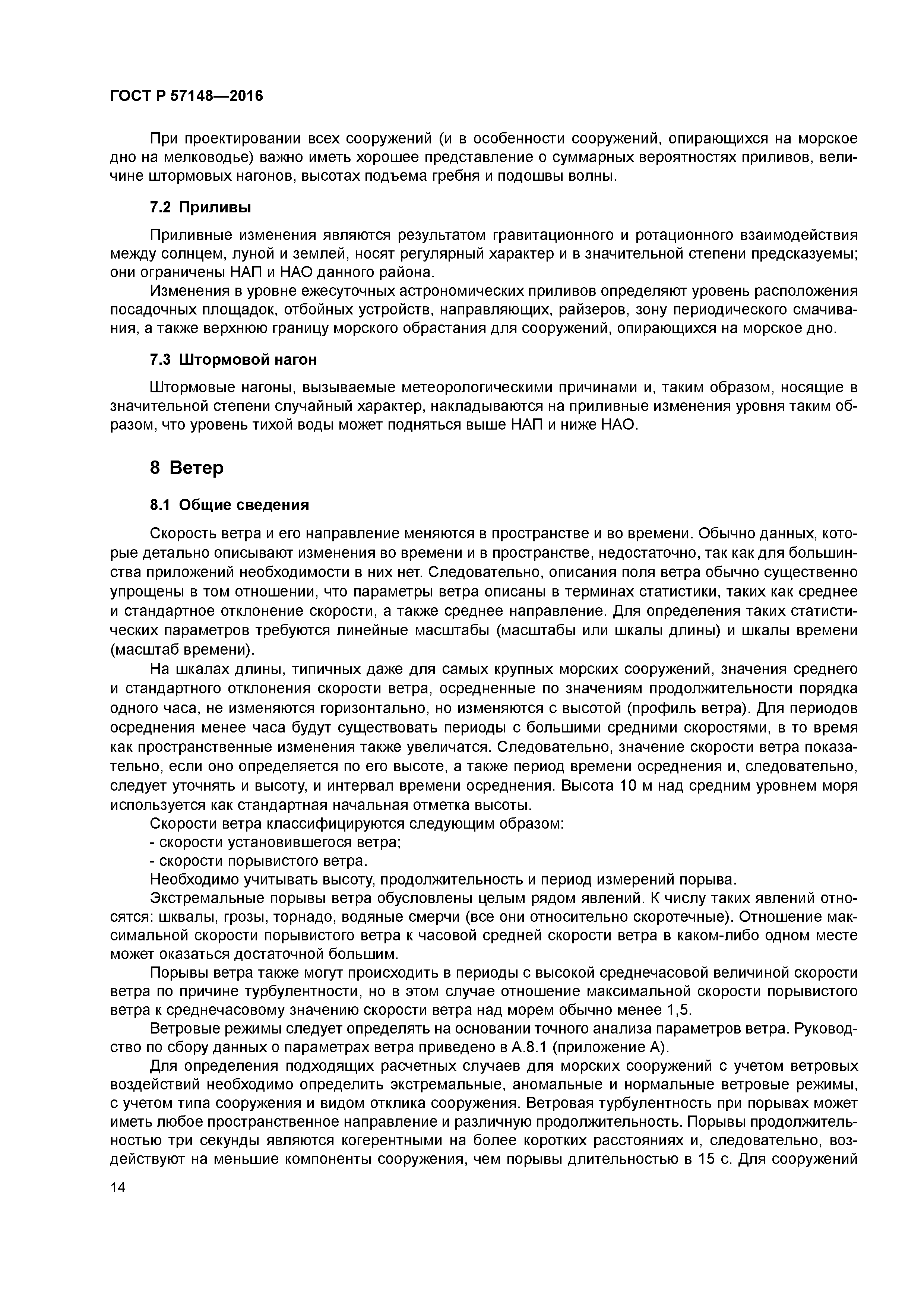 ГОСТ Р 57148—2016

При проектировании всех сооружений (и в особенности сооружений, опирающихся на морское дно на мелководье) важно иметь хорошее представление о суммарных вероятностях приливов, величине штормовых нагонов, высотах подъема гребня и подошвы волны.

7.2 Приливы

Приливные изменения являются результатом гравитационного и ротационного взаимодействия между солнцем, луной и землей, носят регулярный характер и в значительной степени предсказуемы; они ограничены НАП и НАО данного района.

Изменения в уровне ежесуточных астрономических приливов определяют уровень расположения посадочных площадок, отбойных устройств, направляющих, райзеров, зону периодического смачивания, а также верхнюю границу морского обрастания для сооружений, опирающихся на морское дно.

7.3 Штормовой нагон

Штормовые нагоны, вызываемые метеорологическими причинами и, таким образом, носящие в значительной степени случайный характер, накладываются на приливные изменения уровня таким образом, что уровень тихой воды может подняться выше НАП и ниже НАО.

8 Ветер

8.1 Общие сведения

Скорость ветра и его направление меняются в пространстве и во времени. Обычно данных, которые детально описывают изменения во времени и в пространстве, недостаточно, так как для большинства приложений необходимости в них нет. Следовательно, описания поля ветра обычно существенно упрощены в том отношении, что параметры ветра описаны в терминах статистики, таких как среднее и стандартное отклонение скорости, а также среднее направление. Для определения таких статистических параметров требуются линейные масштабы (масштабы или шкалы длины) и шкалы времени (масштаб времени).

На шкалах длины, типичных даже для самых крупных морских сооружений, значения среднего и стандартного отклонения скорости ветра, осредненные по значениям продолжительности порядка одного часа, не изменяются горизонтально, но изменяются с высотой (профиль ветра). Для периодов осреднения менее часа будут существовать периоды с большими средними скоростями, в то время как пространственные изменения также увеличатся. Следовательно, значение скорости ветра показательно, если оно определяется по его высоте, а также период времени осреднения и, следовательно, следует уточнять и высоту, и интервал времени осреднения. Высота 10 м над средним уровнем моря используется как стандартная начальная отметка высоты.

Скорости ветра классифицируются следующим образом:
- скорости установившегося ветра;
- скорости порывистого ветра.

Необходимо учитывать высоту, продолжительность и период измерений порыва.

Экстремальные порывы ветра обусловлены целым рядом явлений. К числу таких явлений относятся: шквалы, грозы, торнадо, водяные смерчи (все они относительно скоротечные). Отношение максимальной скорости порывистого ветра к часовой средней скорости ветра в каком-либо одном месте может оказаться достаточной большим.

Порывы ветра также могут происходить в периоды с высокой среднечасовой величиной скорости ветра по причине турбулентности, но в этом случае отношение максимальной скорости порывистого ветра к среднечасовому значению скорости ветра над морем обычно менее 1,5.

Ветровые режимы следует определять на основании точного анализа параметров ветра. Руководство по сбору данных о параметрах ветра приведено в А.8.1 (приложение А).

Для определения подходящих расчетных случаев для морских сооружений с учетом ветровых воздействий необходимо определить экстремальные, аномальные и нормальные ветровые режимы, с учетом типа сооружения и видом отклика сооружения. Ветровая турбулентность при порывах может иметь любое пространственное направление и различную продолжительность. Порывы продолжительностью три секунды являются когерентными на более коротких расстояниях и, следовательно, воздействуют на меньшие компоненты сооружения, чем порывы длительностью в 15 с. Для сооружений

14